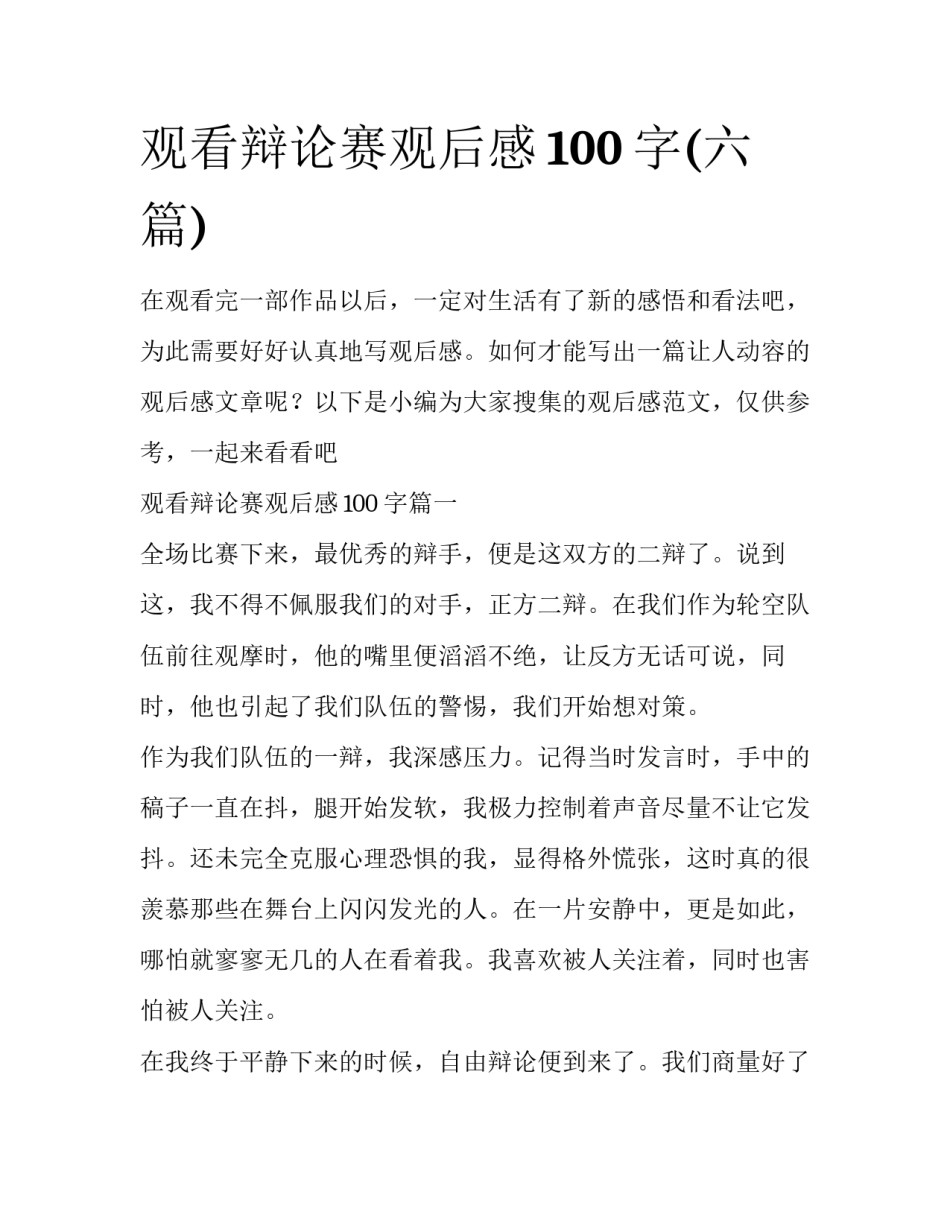 观看辩论赛观后感100字(六篇)

在观看完一部作品以后，一定对生活有了新的感悟和看法吧，为此需要好好认真地写观后感。如何才能写出一篇让人动容的观后感文章呢？以下是小编为大家搜集的观后感范文，仅供参考，一起来看看吧

观看辩论赛观后感100字篇一

全场比赛下来，最优秀的辩手，便是这双方的二辩了。说到这，我不得不佩服我们的对手，正方二辩。在我们作为轮空队伍前往观摩时，他的嘴里便滔滔不绝，让反方无话可说，同时，他也引起了我们队伍的警惕，我们开始想对策。

作为我们队伍的一辩，我深感压力。记得当时发言时，手中的稿子一直在抖，腿开始发软，我极力控制着声音尽量不让它发抖。还未完全克服心理恐惧的我，显得格外慌张，这时真的很羡慕那些在舞台上闪闪发光的人。在一片安静中，更是如此，哪怕就寥寥无几的人在看着我。我喜欢被人关注着，同时也害怕被人关注。

在我终于平静下来的时候，自由辩论便到来了。我们商量好了